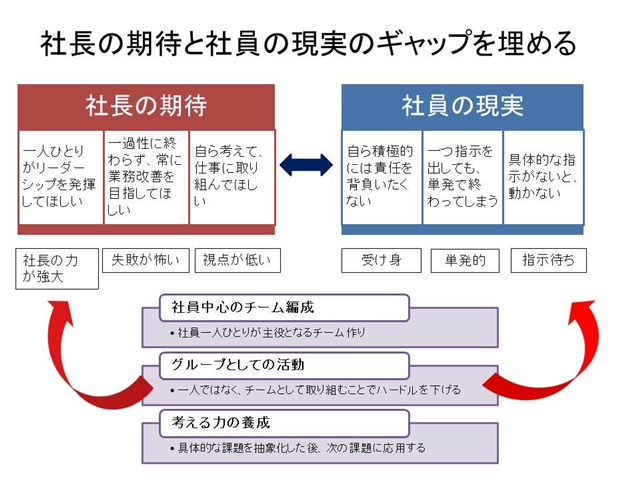 社長の期待と社員の現実のギャップを埋める

社長の期待

一人ひとりがリーダーシップを発揮してほしい

一過性に終わらず、常に業務改善を目指してほしい

自ら考えて、仕事に取り組んでほしい

社員の現実

自ら積極的には責任を背負いたくない

一つ指示を出しても、単発で終わってしまう

具体的な指示がないと、動かない

社長の力が強大

失敗が怖い

視点が低い

受け身

単発的

指示待ち

社員中心のチーム編成

• 社員一人ひとりが主役となるチーム作り

グループとしての活動

• 一人ではなく、チームとして取り組むことでハードルを下げる

考える力の養成

• 具体的な課題を抽象化した後、次の課題に応用する